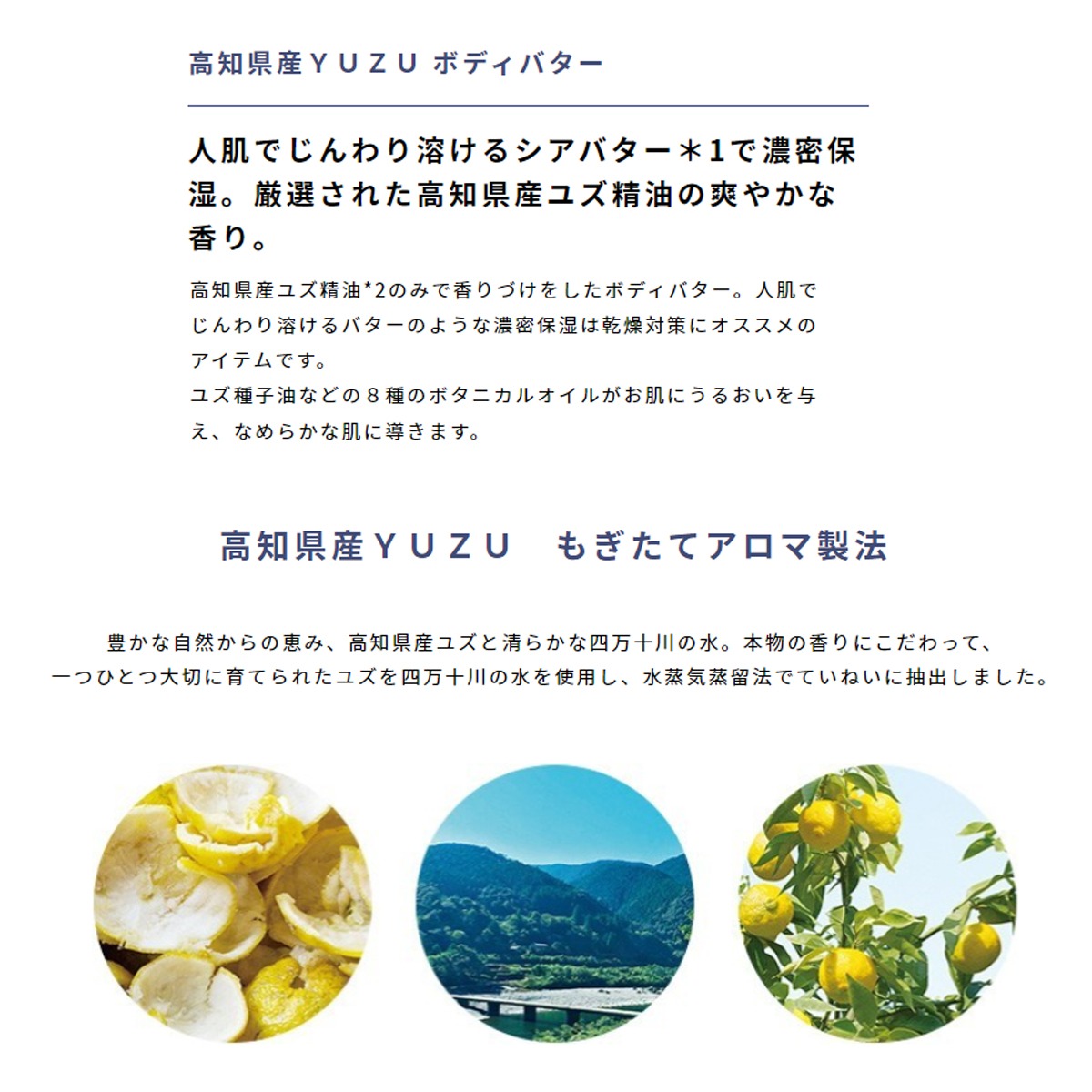 高知県産ＹＵＺＵ ボディバター

人肌でじんわり溶けるシアバター＊1で濃密保湿。厳選された高知県産ユズ精油の爽やかな香り。

高知県産ユズ精油*2のみで香りづけをしたボディバター。人肌でじんわり溶けるバターのような濃密保湿は乾燥対策にオススメのアイテムです。
ユズ種子油などの８種のボタニカルオイルがお肌にうるおいを与え、なめらかな肌に導きます。

高知県産ＹＵＺＵ　もぎたてアロマ製法

豊かな自然からの恵み、高知県産ユズと清らかな四万十川の水。本物の香りにこだわって、
一つひとつ大切に育てられたユズを四万十川の水を使用し、水蒸気蒸留法でていねいに抽出しました。